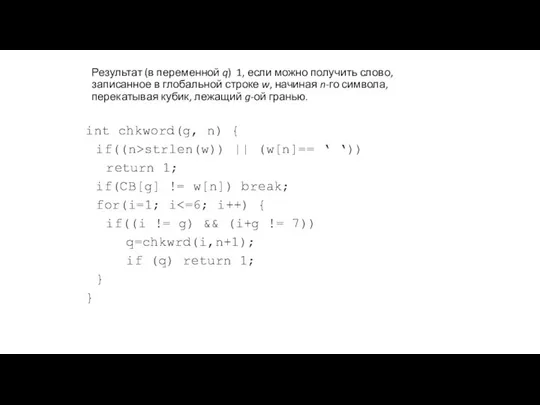 Результат (в переменной q) 1, если можно получить слово, записанное в глобальной строке w, начиная n-го символа, перекатывая кубик, лежащий g-ой гранью.

int chkword(g, n) {
 if((n>strlen(w)) || (w[n]== ‘ ‘))
  return 1;
 if(CB[g] != w[n]) break;
 for(i=1; i<=6; i++) {
  if((i != g) && (i+g != 7))
   q=chkwrd(i,n+1);
   if (q) return 1;
 }
}